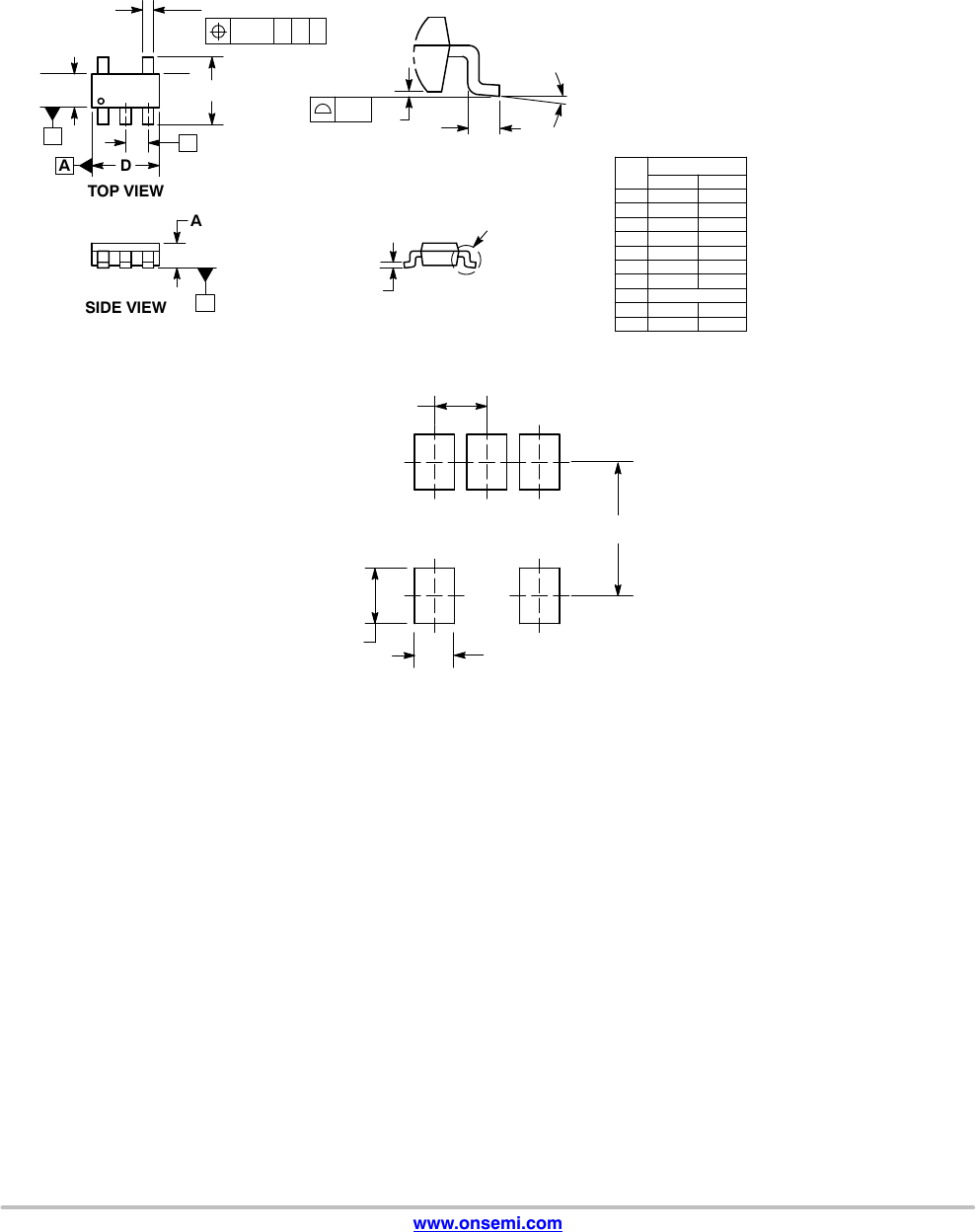 A
D
TOP VIEW
A
SIDE VIEW
www.onsemi.com